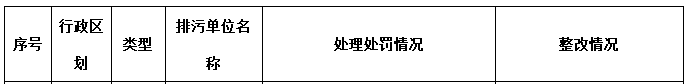 | 序号 | 行政区划 | 类型 | 排污单位名称 | 处理处罚情况 | 整改情况 |
|---|---|---|---|---|---|